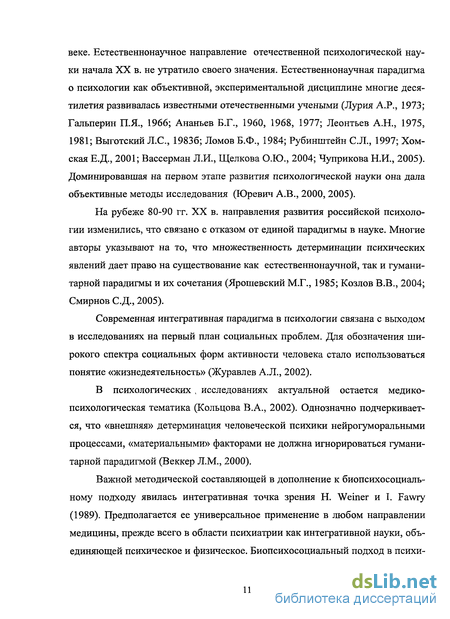 веке. Естественнонаучное направление отечественной психологической науки начала XX в. не утратило своего значения. Естественнонаучная парадигма о психологии как объективной, экспериментальной дисциплине многие десятилетия развивалась известными отечественными учеными (Лурия А.Р., 1973; Гальперин П.Я., 1966; Ананьев Б.Г., 1960, 1968, 1977; Леонтьев А.Н., 1975, 1981; Выготский Л.С., 1983б; Ломов Б.Ф., 1984; Рубинштейн С.Л., 1997; Хомская Е.Д., 2001; Вассерман Л.И., Щелкова О.Ю., 2004; Чуприкова Н.И., 2005). Доминировавшая на первом этапе развития психологической науки она дала объективные методы исследования (Юревич А.В., 2000, 2005).

На рубеже 80-90 гг. XX в. направления развития российской психологии изменились, что связано с отказом от единой парадигмы в науке. Многие авторы указывают на то, что множественность детерминации психических явлений дает право на существование как естественнонаучной, так и гуманитарной парадигмы и их сочетания (Ярошевский М.Г., 1985; Козлов В.В., 2004; Смирнов С.Д., 2005).

Современная интегративная парадигма в психологии связана с выходом в исследованиях на первый план социальных проблем. Для обозначения широкого спектра социальных форм активности человека стало использоваться понятие «жизнедеятельность» (Журавлев А.Л., 2002).

В психологических исследованиях актуальной остается медико-психологическая тематика (Кольцова В.А., 2002). Однозначно подчеркивается, что «внешняя» детерминация человеческой психики нейрогуморальными процессами, «материальными» факторами не должна игнорироваться гуманитарной парадигмой (Веккер Л.М., 2000).

Важной методической составляющей в дополнение к биопсихосоциальному подходу явилась интегративная точка зрения H. Weiner и I. Fawry (1989). Предполагается ее универсальное применение в любом направлении медицины, прежде всего в области психиатрии как интегративной науки, объединяющей психическое и физическое. Биопсихосоциальный подход в психи-

11

dsLib.net
библиотека диссертаций